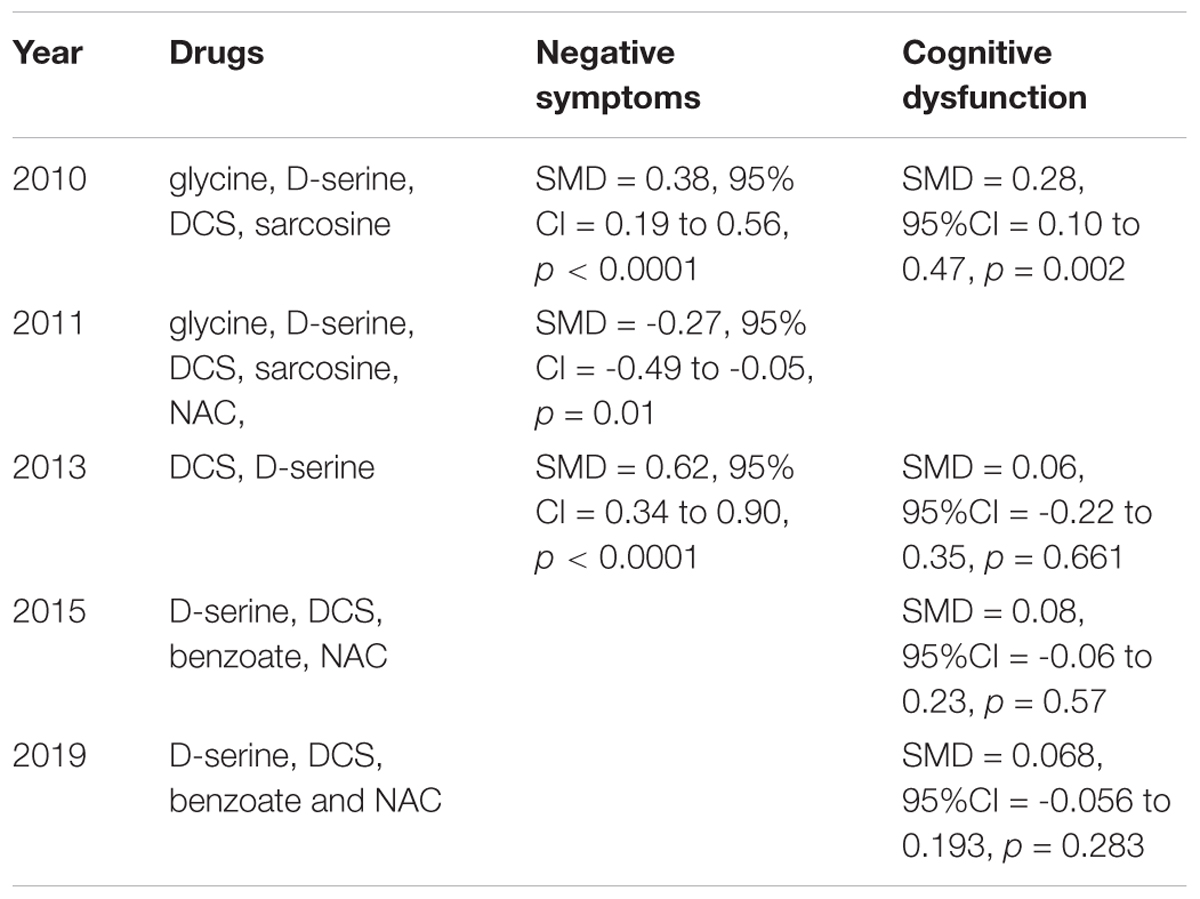 | Year | Drugs | Negative symptoms | Cognitive dysfunction |
|---|---|---|---|
| 2010 | glycine, D-serine, DCS, sarcosine | SMD = 0.38, 95% CI = 0.19 to 0.56, $p < 0.0001$ | SMD = 0.28, 95%CI = 0.10 to 0.47, $p = 0.002$ |
| 2011 | glycine, D-serine, DCS, sarcosine, NAC, | SMD = -0.27, 95% CI = -0.49 to -0.05, $p = 0.01$ | |
| 2013 | DCS, D-serine | SMD = 0.62, 95% CI = 0.34 to 0.90, $p < 0.0001$ | SMD = 0.06, 95%CI = -0.22 to 0.35, $p = 0.661$ |
| 2015 | D-serine, DCS, benzoate, NAC | | SMD = 0.08, 95%CI = -0.06 to 0.23, $p = 0.57$ |
| 2019 | D-serine, DCS, benzoate and NAC | | SMD = 0.068, 95%CI = -0.056 to 0.193, $p = 0.283$ |